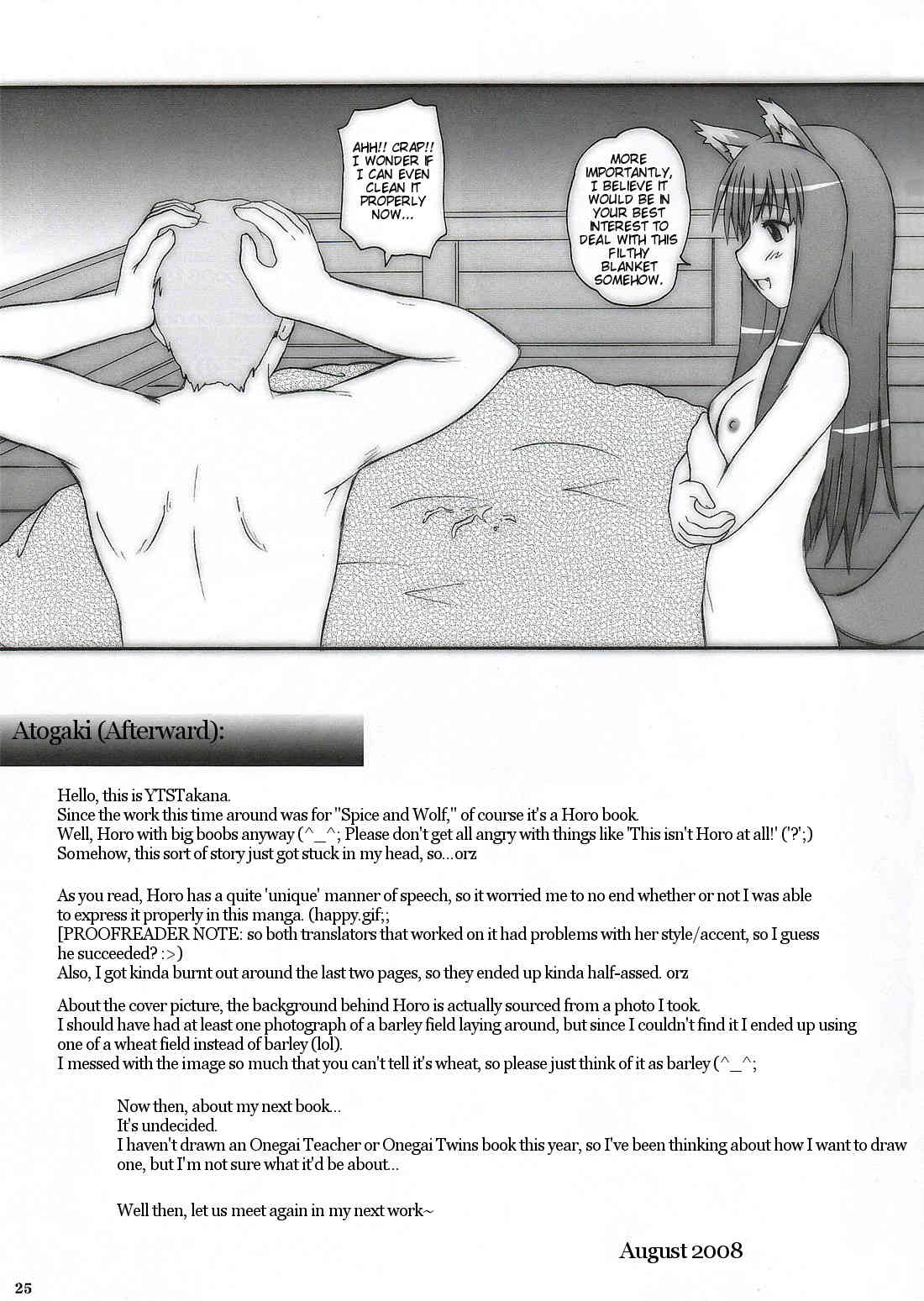 AHH!! CRAP!! I WONDER IF I CAN EVEN CLEAN IT PROPERLY NOW...

MORE IMPORTANTLY, I BELIEVE IT WOULD BE IN YOUR BEST INTEREST TO DEAL WITH THIS FILTHY BLANKET SOMEHOW.

Atogaki (Afterward):

Hello, this is YTSTakana.
Since the work this time around was for "Spice and Wolf," of course it's a Horo book.
Well, Horo with big boobs anyway (^_^; Please don't get all angry with things like 'This isn't Horo at all!' ('?';)
Somehow, this sort of story just got stuck in my head, so...orz

As you read, Horo has a quite 'unique' manner of speech, so it worried me to no end whether or not I was able to express it properly in this manga. (happy.gif;;
[PROOFREADER NOTE: so both translators that worked on it had problems with her style/accent, so I guess he succeeded? :>)
Also, I got kinda burnt out around the last two pages, so they ended up kinda half-assed. orz

About the cover picture, the background behind Horo is actually sourced from a photo I took.
I should have had at least one photograph of a barley field laying around, but since I couldn't find it I ended up using one of a wheat field instead of barley (lol).
I messed with the image so much that you can't tell it's wheat, so please just think of it as barley (^_^;

Now then, about my next book...
It's undecided.
I haven't drawn an Onegai Teacher or Onegai Twins book this year, so I've been thinking about how I want to draw one, but I'm not sure what it'd be about...

Well then, let us meet again in my next work~

August 2008

25